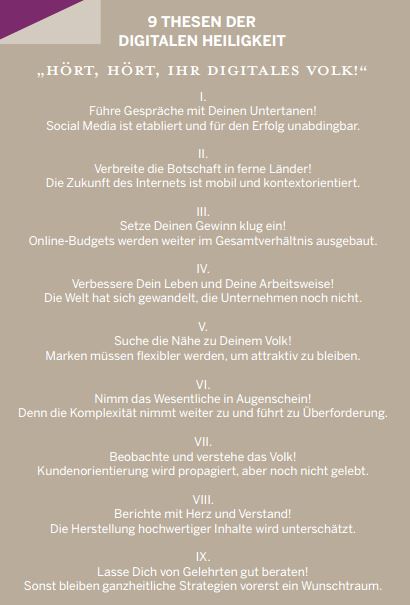 9 THESEN DER DIGITALEN HEILIGKEIT

„HÖRT, HÖRT, IHR DIGITALES VOLK!“

I.
Führe Gespräche mit Deinen Untertanen!
Social Media ist etabliert und für den Erfolg unabdingbar.

II.
Verbreite die Botschaft in ferne Länder!
Die Zukunft des Internets ist mobil und kontextorientiert.

III.
Setze Deinen Gewinn klug ein!
Online-Budgets werden weiter im Gesamtverhältnis ausgebaut.

IV.
Verbessere Dein Leben und Deine Arbeitsweise!
Die Welt hat sich gewandelt, die Unternehmen noch nicht.

V.
Suche die Nähe zu Deinem Volk!
Marken müssen flexibler werden, um attraktiv zu bleiben.

VI.
Nimm das Wesentliche in Augenschein!
Denn die Komplexität nimmt weiter zu und führt zu Überforderung.

VII.
Beobachte und verstehe das Volk!
Kundenorientierung wird propagiert, aber noch nicht gelebt.

VIII.
Berichte mit Herz und Verstand!
Die Herstellung hochwertiger Inhalte wird unterschätzt.

IX.
Lasse Dich von Gelehrten gut beraten!
Sonst bleiben ganzheitliche Strategien vorerst ein Wunschtraum.